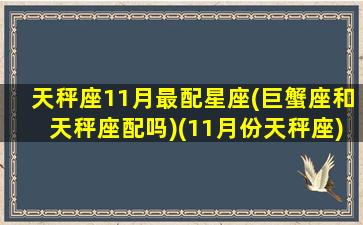 天秤座11月最配星座(巨蟹座和天秤座配吗)(11月份天秤座)